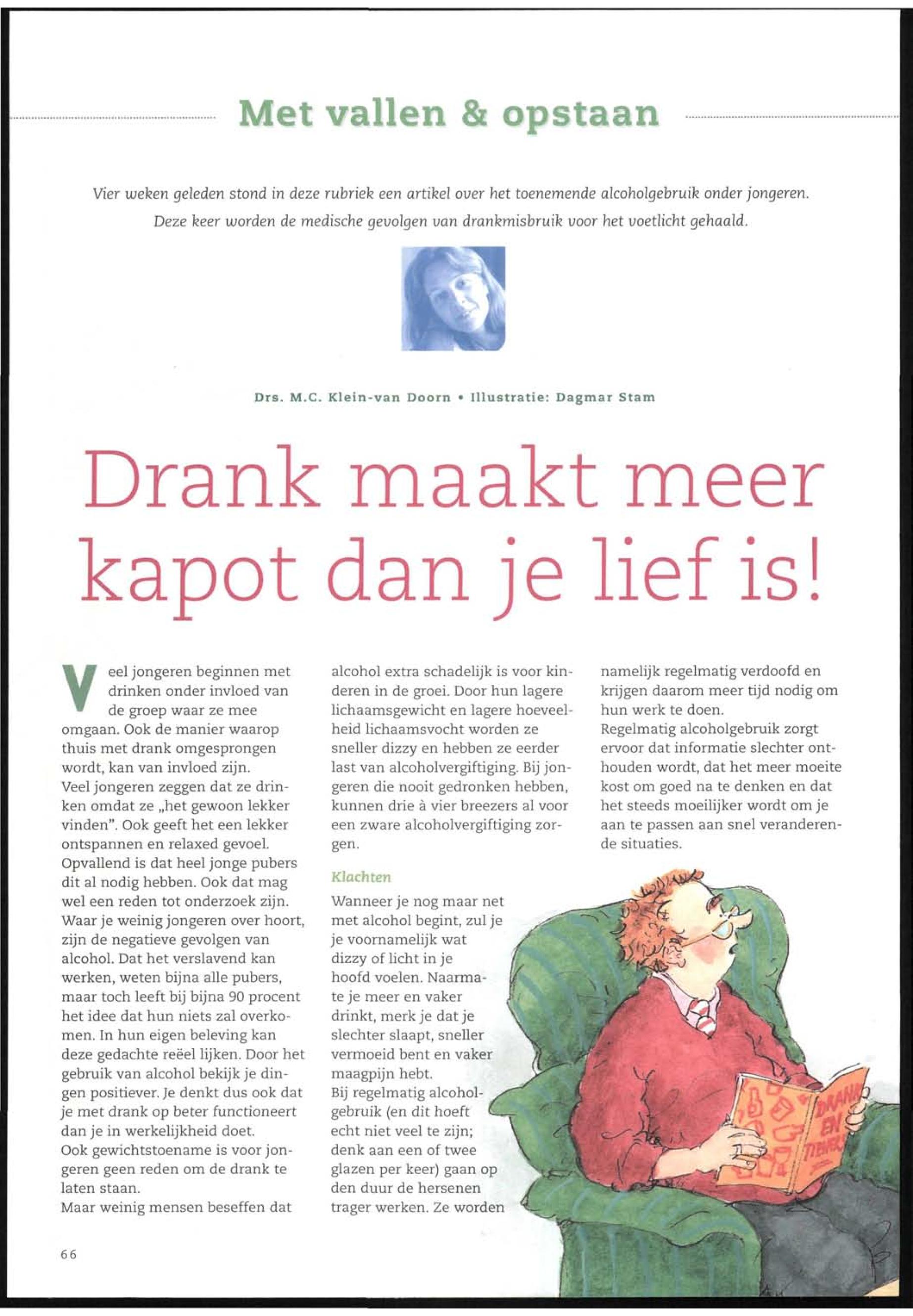 Met vallen & opstaan

Vier weken geleden stond in deze rubriek een artikel over het toenemende alcoholgebruik onder jongeren. Deze keer worden de medische gevolgen van drankmisbruik voor het voetlicht gehaald.

Drs. M.C. Klein-van Doorn • Illustratie: Dagmar Stam

Drank maakt meer kapot dan je lief is!

Veel jongeren beginnen met drinken onder invloed van de groep waar ze mee omgaan. Ook de manier waarop thuis met drank omgesprongen wordt, kan van invloed zijn.
Veel jongeren zeggen dat ze drinken omdat ze „het gewoon lekker vinden". Ook geeft het een lekker ontspannen en relaxed gevoel. Opvallend is dat heel jonge pubers dit al nodig hebben. Ook dat mag wel een reden tot onderzoek zijn. Waar je weinig jongeren over hoort, zijn de negatieve gevolgen van alcohol. Dat het verslavend kan werken, weten bijna alle pubers, maar toch leeft bij bijna 90 procent het idee dat hun niets zal overkomen. In hun eigen beleving kan deze gedachte reëel lijken. Door het gebruik van alcohol bekijk je dingen positiever. Je denkt dus ook dat je met drank op beter functioneert dan je in werkelijkheid doet.
Ook gewichtstoename is voor jongeren geen reden om de drank te laten staan.
Maar weinig mensen beseffen dat alcohol extra schadelijk is voor kinderen in de groei. Door hun lagere lichaamsgewicht en lagere hoeveelheid lichaamsvocht worden ze sneller dizzy en hebben ze eerder last van alcoholvergiftiging. Bij jongeren die nooit gedronken hebben, kunnen drie à vier breezers al voor een zware alcoholvergiftiging zorgen.

Klachten
Wanneer je nog maar net met alcohol begint, zul je je voornamelijk wat dizzy of licht in je hoofd voelen. Naarmate je meer en vaker drinkt, merk je dat je slechter slaapt, sneller vermoeid bent en vaker maagpijn hebt.
Bij regelmatig alcoholgebruik (en dit hoeft echt niet veel te zijn; denk aan een of twee glazen per keer) gaan op den duur de hersenen trager werken. Ze worden namelijk regelmatig verdoofd en krijgen daarom meer tijd nodig om hun werk te doen.
Regelmatig alcoholgebruik zorgt ervoor dat informatie slechter onthouden wordt, dat het meer moeite kost om goed na te denken en dat het steeds moeilijker wordt om je aan te passen aan snel veranderende situaties.

DRANK EN TIENERS

66